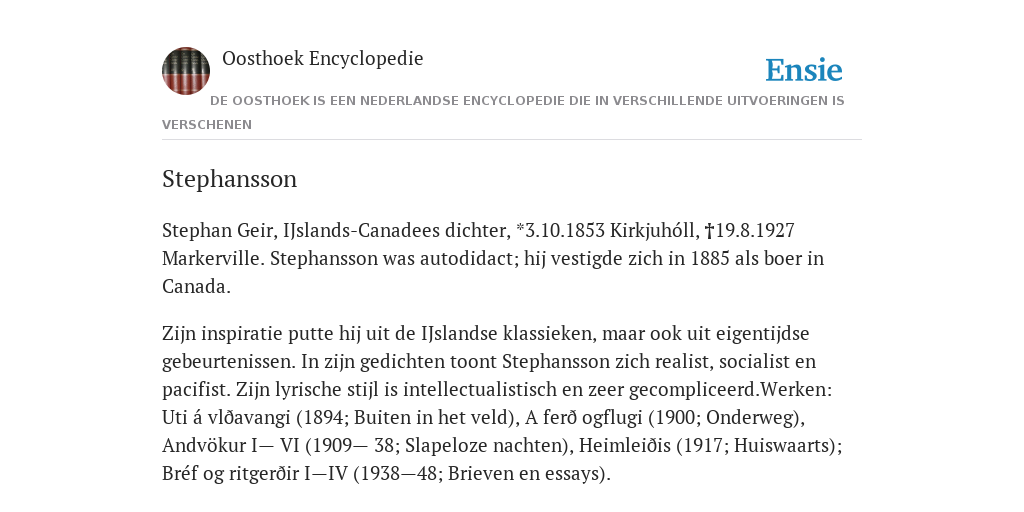 Oosthoek Encyclopedie

Ensie

DE OOSTHOEK IS EEN NEDERLANDSE ENCYCLOPEDIE DIE IN VERSCHILLENDE UITVOERINGEN IS VERSCHENEN

Stephansson

Stephan Geir, IJslands-Canadees dichter, *3.10.1853 Kirkjuhóll, †19.8.1927 Markerville. Stephansson was autodidact; hij vestigde zich in 1885 als boer in Canada.

Zijn inspiratie putte hij uit de IJslandse klassieken, maar ook uit eigentijdse gebeurtenissen. In zijn gedichten toont Stephansson zich realist, socialist en pacifist. Zijn lyrische stijl is intellectualistisch en zeer gecompliceerd.Werken: Uti á vlðavangi (1894; Buiten in het veld), A ferð ogflugi (1900; Onderweg), Andvökur I— VI (1909— 38; Slapeloze nachten), Heimleiðis (1917; Huiswaarts); Bréf og ritgerðir I—IV (1938—48; Brieven en essays).